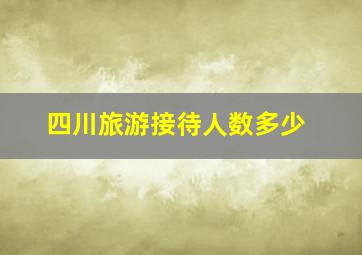 四川旅游接待人数多少